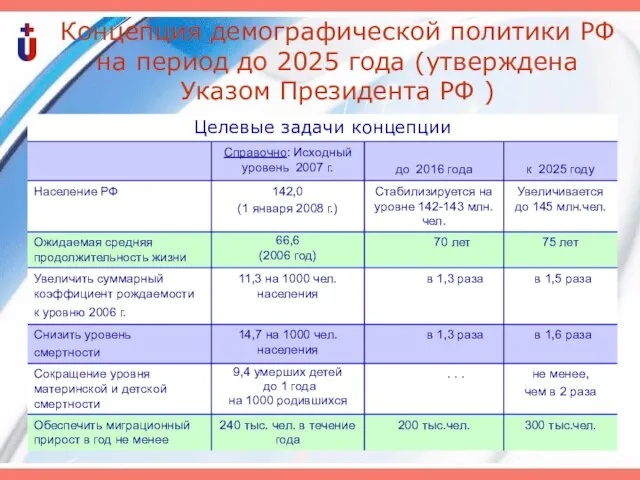 Концепция демографической политики РФ на период до 2025 года (утверждена Указом Президента РФ )

Целевые задачи концепции

| | Справочно: Исходный уровень 2007 г. | до 2016 года | к 2025 году |
|---|---|---|---|
| Население РФ | 142,0 (1 января 2008 г.) | Стабилизируется на уровне 142-143 млн. чел. | Увеличивается до 145 млн.чел. |
| Ожидаемая средняя продолжительность жизни | 66,6 (2006 год) | 70 лет | 75 лет |
| Увеличить суммарный коэффициент рождаемости к уровню 2006 г. | 11,3 на 1000 чел. населения | в 1,3 раза | в 1,5 раза |
| Снизить уровень смертности | 14,7 на 1000 чел. населения | в 1,3 раза | в 1,6 раза |
| Сокращение уровня материнской и детской смертности | 9,4 умерших детей до 1 года на 1000 родившихся | . . . | не менее, чем в 2 раза |
| Обеспечить миграционный прирост в год не менее | 240 тыс. чел. в течение года | 200 тыс.чел. | 300 тыс.чел. |